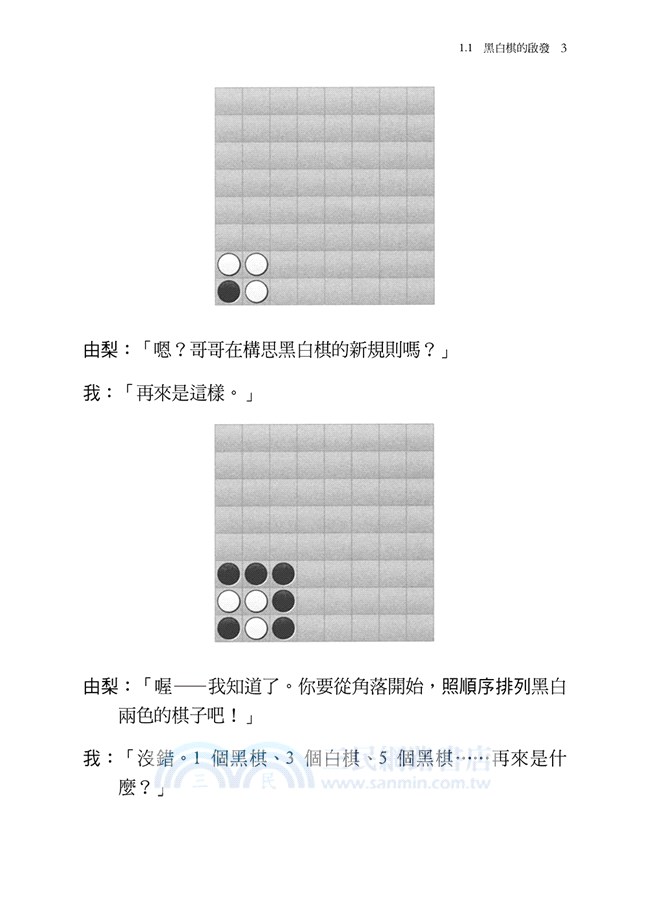 1.1 黑白棋的啟發 3

由梨：「嗯？哥哥在構思黑白棋的新規則嗎？」

我：「再來是這樣。」

由梨：「喔——我知道了。你要從角落開始，照順序排列黑白兩色的棋子吧！」

我：「沒錯。1 個黑棋、3 個白棋、5 個黑棋……再來是什麼？」

三民 www.sanmin.com.tw